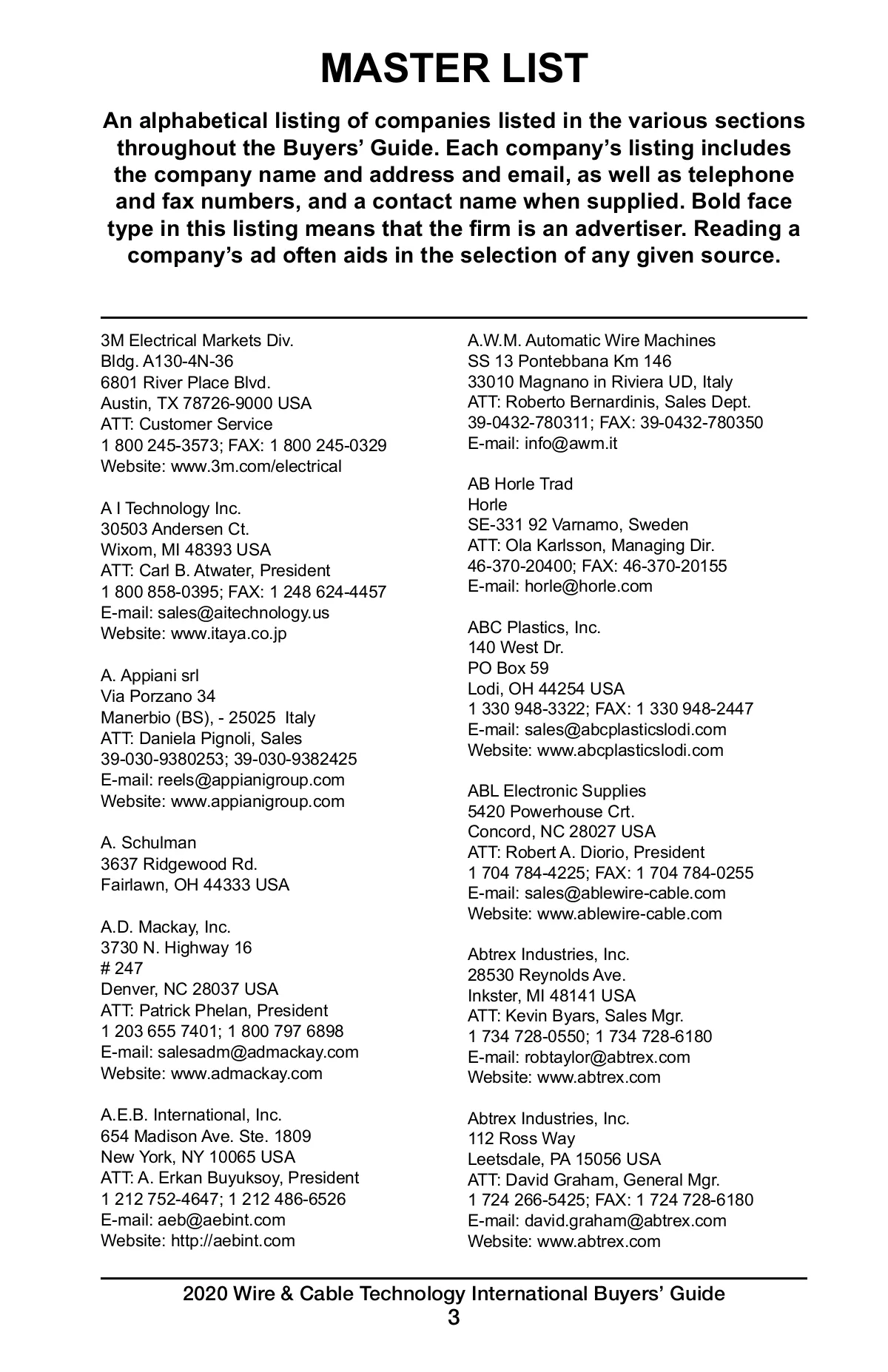 MASTER LIST

An alphabetical listing of companies listed in the various sections throughout the Buyers' Guide. Each company's listing includes the company name and address and email, as well as telephone and fax numbers, and a contact name when supplied. Bold face type in this listing means that the firm is an advertiser. Reading a company's ad often aids in the selection of any given source.

3M Electrical Markets Div.
Bldg. A130-4N-36
6801 River Place Blvd.
Austin, TX 78726-9000 USA
ATT: Customer Service
1 800 245-3573; FAX: 1 800 245-0329
Website: www.3m.com/electrical

A I Technology Inc.
30503 Andersen Ct.
Wixom, MI 48393 USA
ATT: Carl B. Atwater, President
1 800 858-0395; FAX: 1 248 624-4457
E-mail: sales@aitechnology.us
Website: www.itaya.co.jp

A. Appiani srl
Via Porzano 34
Manerbio (BS), - 25025 Italy
ATT: Daniela Pignoli, Sales
39-030-9380253; 39-030-9382425
E-mail: reels@appianigroup.com
Website: www.appianigroup.com

A. Schulman
3637 Ridgewood Rd.
Fairlawn, OH 44333 USA

A.D. Mackay, Inc.
3730 N. Highway 16
# 247
Denver, NC 28037 USA
ATT: Patrick Phelan, President
1 203 655 7401; 1 800 797 6898
E-mail: salesadm@admackay.com
Website: www.admackay.com

A.E.B. International, Inc.
654 Madison Ave. Ste. 1809
New York, NY 10065 USA
ATT: A. Erkan Buyuksoy, President
1 212 752-4647; 1 212 486-6526
E-mail: aeb@aebint.com
Website: http://aebint.com

A.W.M. Automatic Wire Machines
SS 13 Pontebbana Km 146
33010 Magnano in Riviera UD, Italy
ATT: Roberto Bernardinis, Sales Dept.
39-0432-780311; FAX: 39-0432-780350
E-mail: info@awm.it

AB Horle Trad
Horle
SE-331 92 Varnamo, Sweden
ATT: Ola Karlsson, Managing Dir.
46-370-20400; FAX: 46-370-20155
E-mail: horle@horle.com

ABC Plastics, Inc.
140 West Dr.
PO Box 59
Lodi, OH 44254 USA
1 330 948-3322; FAX: 1 330 948-2447
E-mail: sales@abcplasticslodi.com
Website: www.abcplasticslodi.com

ABL Electronic Supplies
5420 Powerhouse Crt.
Concord, NC 28027 USA
ATT: Robert A. Diorio, President
1 704 784-4225; FAX: 1 704 784-0255
E-mail: sales@ablewire-cable.com
Website: www.ablewire-cable.com

Abtrex Industries, Inc.
28530 Reynolds Ave.
Inkster, MI 48141 USA
ATT: Kevin Byars, Sales Mgr.
1 734 728-0550; 1 734 728-6180
E-mail: robtaylor@abtrex.com
Website: www.abtrex.com

Abtrex Industries, Inc.
112 Ross Way
Leetsdale, PA 15056 USA
ATT: David Graham, General Mgr.
1 724 266-5425; FAX: 1 724 728-6180
E-mail: david.graham@abtrex.com
Website: www.abtrex.com

2020 Wire & Cable Technology International Buyers' Guide
3